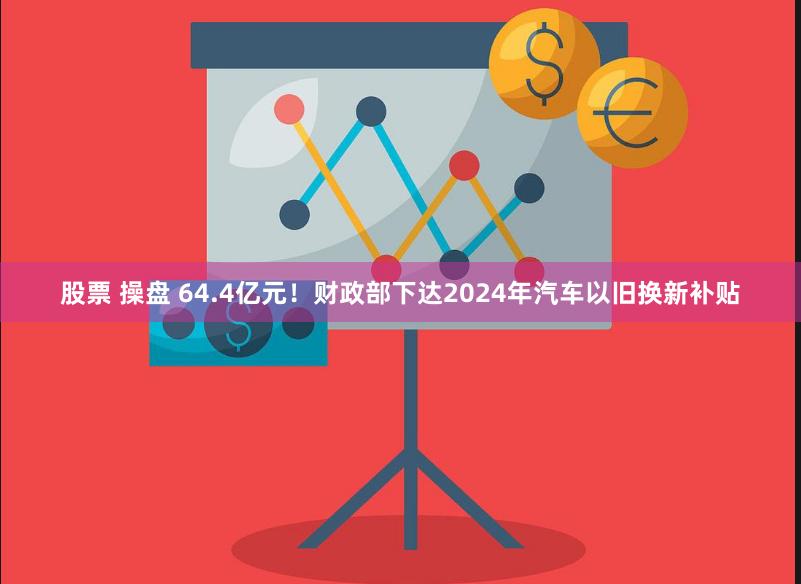 股票 操盘 64.4亿元！财政部下达2024年汽车以旧换新补贴